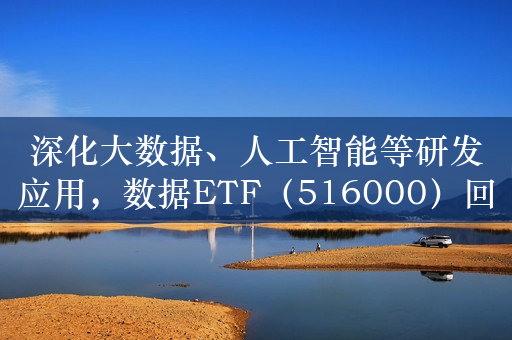 深化大数据、人工智能等研发应用，数据ETF（516000）回